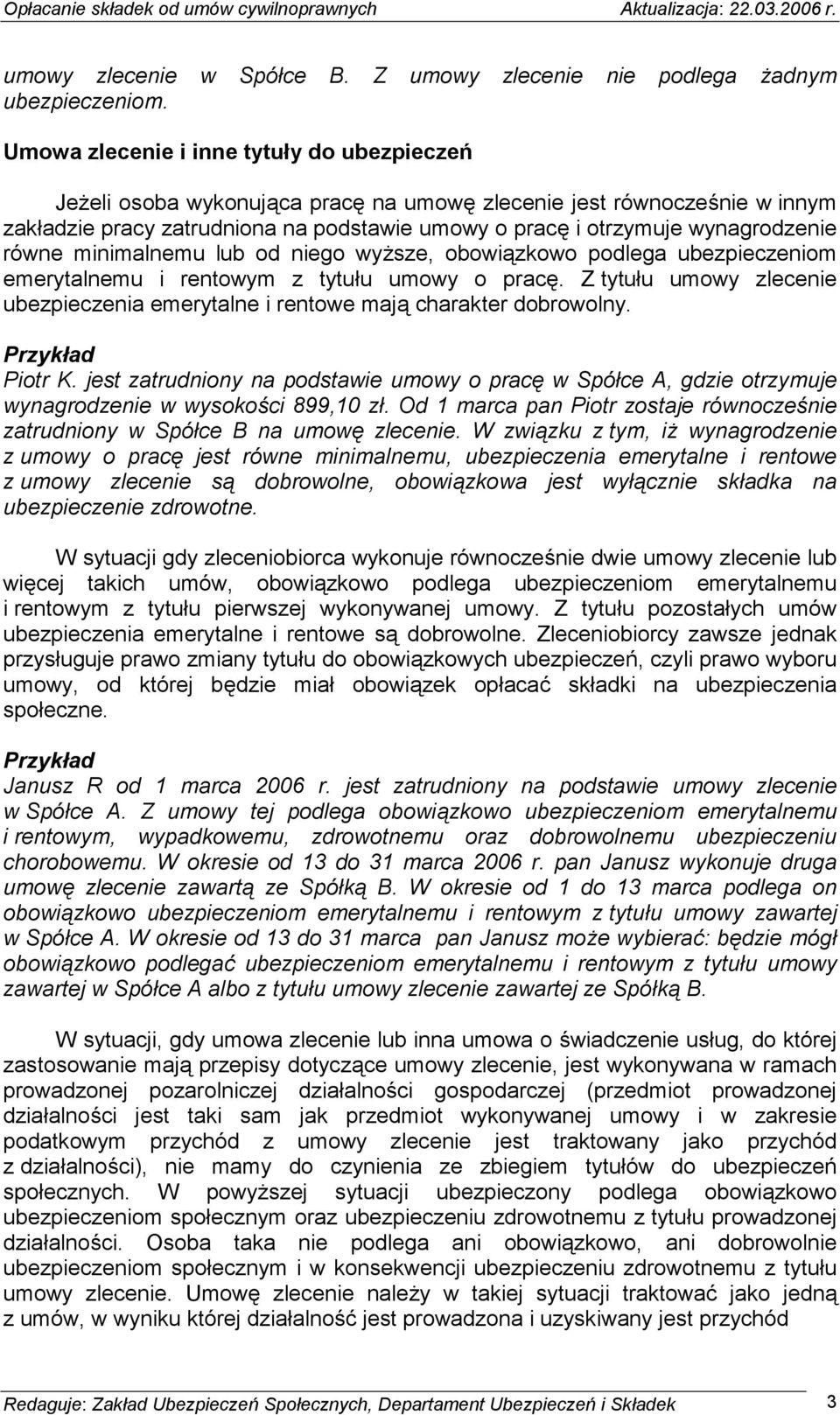 Opłacanie składek od umów cywilnoprawnych Aktualizacja: 22.03.2006 r.

umowy zlecenie w Spółce B. Z umowy zlecenie nie podlega żadnym ubezpieczeniom.

Umowa zlecenie i inne tytuły do ubezpieczeń

Jeżeli osoba wykonująca pracę na umowę zlecenie jest równocześnie w innym zakładzie pracy zatrudniona na podstawie umowy o pracę i otrzymuje wynagrodzenie równe minimalnemu lub od niego wyższe, obowiązkowo podlega ubezpieczeniom emerytalnemu i rentowym z tytułu umowy o pracę. Z tytułu umowy zlecenie ubezpieczenia emerytalne i rentowe mają charakter dobrowolny.

Przykład
Piotr K. jest zatrudniony na podstawie umowy o pracę w Spółce A, gdzie otrzymuje wynagrodzenie w wysokości 899,10 zł. Od 1 marca pan Piotr zostaje równocześnie zatrudniony w Spółce B na umowę zlecenie. W związku z tym, iż wynagrodzenie z umowy o pracę jest równe minimalnemu, ubezpieczenia emerytalne i rentowe z umowy zlecenie są dobrowolne, obowiązkowa jest wyłącznie składka na ubezpieczenie zdrowotne.

W sytuacji gdy zleceniobiorca wykonuje równocześnie dwie umowy zlecenie lub więcej takich umów, obowiązkowo podlega ubezpieczeniom emerytalnemu i rentowym z tytułu pierwszej wykonywanej umowy. Z tytułu pozostałych umów ubezpieczenia emerytalne i rentowe są dobrowolne. Zleceniobiorcy zawsze jednak przysługuje prawo zmiany tytułu do obowiązkowych ubezpieczeń, czyli prawo wyboru umowy, od której będzie miał obowiązek opłacać składki na ubezpieczenia społeczne.

Przykład
Janusz R od 1 marca 2006 r. jest zatrudniony na podstawie umowy zlecenie w Spółce A. Z umowy tej podlega obowiązkowo ubezpieczeniom emerytalnemu i rentowym, wypadkowemu, zdrowotnemu oraz dobrowolnemu ubezpieczeniu chorobowemu. W okresie od 13 do 31 marca 2006 r. pan Janusz wykonuje druga umowę zlecenie zawartą ze Spółką B. W okresie od 1 do 13 marca podlega on obowiązkowo ubezpieczeniom emerytalnemu i rentowym z tytułu umowy zawartej w Spółce A. W okresie od 13 do 31 marca pan Janusz może wybierać: będzie mógł obowiązkowo podlegać ubezpieczeniom emerytalnemu i rentowym z tytułu umowy zawartej w Spółce A albo z tytułu umowy zlecenie zawartej ze Spółką B.

W sytuacji, gdy umowa zlecenie lub inna umowa o świadczenie usług, do której zastosowanie mają przepisy dotyczące umowy zlecenie, jest wykonywana w ramach prowadzonej pozarolniczej działalności gospodarczej (przedmiot prowadzonej działalności jest taki sam jak przedmiot wykonywanej umowy i w zakresie podatkowym przychód z umowy zlecenie jest traktowany jako przychód z działalności), nie mamy do czynienia ze zbiegiem tytułów do ubezpieczeń społecznych. W powyższej sytuacji ubezpieczony podlega obowiązkowo ubezpieczeniom społecznym oraz ubezpieczeniu zdrowotnemu z tytułu prowadzonej działalności. Osoba taka nie podlega ani obowiązkowo, ani dobrowolnie ubezpieczeniom społecznym i w konsekwencji ubezpieczeniu zdrowotnemu z tytułu umowy zlecenie. Umowę zlecenie należy w takiej sytuacji traktować jako jedną z umów, w wyniku której działalność jest prowadzona i uzyskiwany jest przychód

Redaguje: Zakład Ubezpieczeń Społecznych, Departament Ubezpieczeń i Składek 3